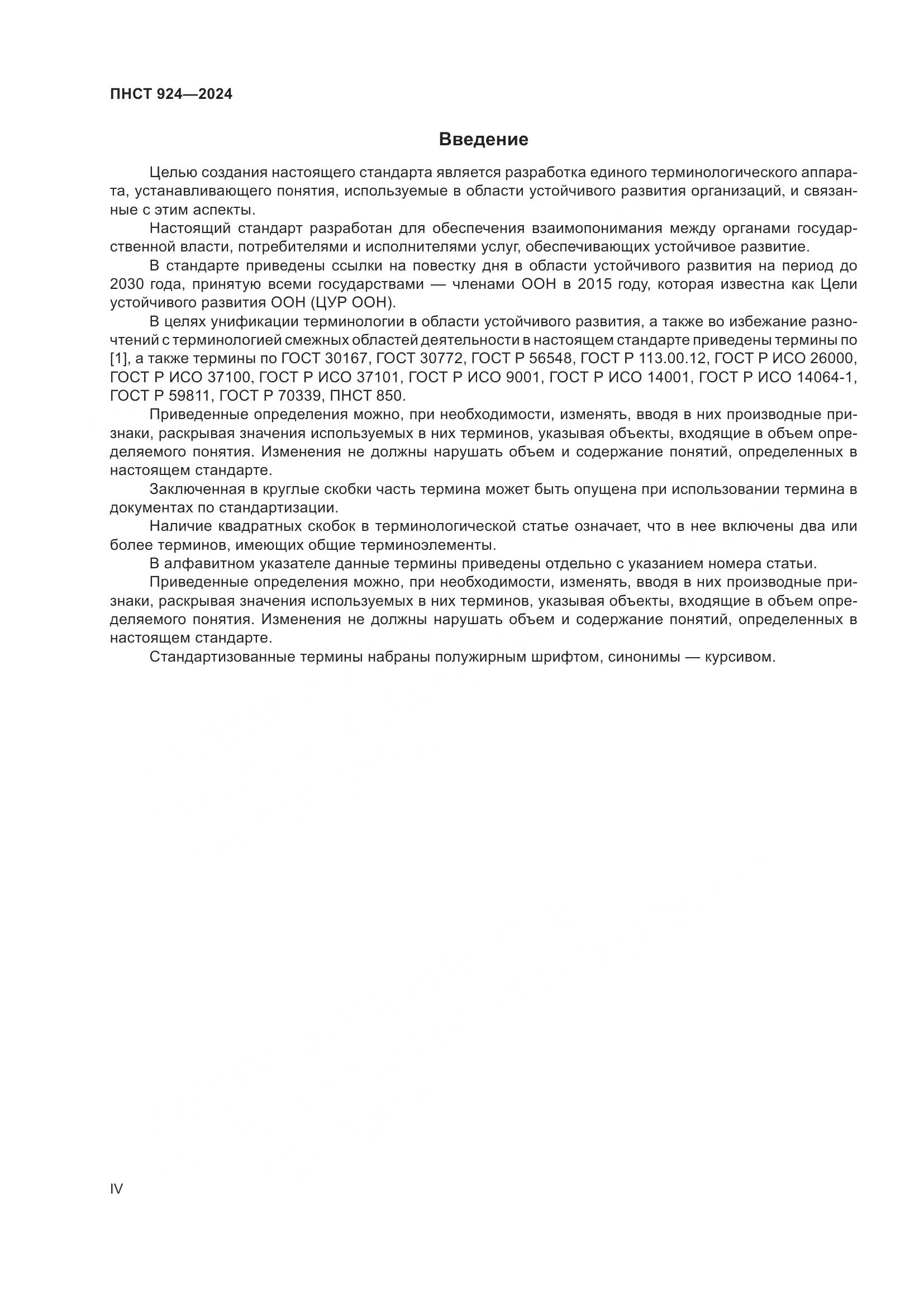 ПНСТ 924—2024

Введение

Целью создания настоящего стандарта является разработка единого терминологического аппарата, устанавливающего понятия, используемые в области устойчивого развития организаций, и связанные с этим аспекты.

Настоящий стандарт разработан для обеспечения взаимопонимания между органами государственной власти, потребителями и исполнителями услуг, обеспечивающих устойчивое развитие.

В стандарте приведены ссылки на повестку дня в области устойчивого развития на период до 2030 года, принятую всеми государствами — членами ООН в 2015 году, которая известна как Цели устойчивого развития ООН (ЦУР ООН).

В целях унификации терминологии в области устойчивого развития, а также во избежание разночтений с терминологией смежных областей деятельности в настоящем стандарте приведены термины по [1], а также термины по ГОСТ 30167, ГОСТ 30772, ГОСТ Р 56548, ГОСТ Р 113.00.12, ГОСТ Р ИСО 26000, ГОСТ Р ИСО 37100, ГОСТ Р ИСО 37101, ГОСТ Р ИСО 9001, ГОСТ Р ИСО 14001, ГОСТ Р ИСО 14064-1, ГОСТ Р 59811, ГОСТ Р 70339, ПНСТ 850.

Приведенные определения можно, при необходимости, изменять, вводя в них производные признаки, раскрывая значения используемых в них терминов, указывая объекты, входящие в объем определяемого понятия. Изменения не должны нарушать объем и содержание понятий, определенных в настоящем стандарте.

Заключенная в круглые скобки часть термина может быть опущена при использовании термина в документах по стандартизации.

Наличие квадратных скобок в терминологической статье означает, что в нее включены два или более терминов, имеющих общие терминоэлементы.

В алфавитном указателе данные термины приведены отдельно с указанием номера статьи.

Приведенные определения можно, при необходимости, изменять, вводя в них производные признаки, раскрывая значения используемых в них терминов, указывая объекты, входящие в объем определяемого понятия. Изменения не должны нарушать объем и содержание понятий, определенных в настоящем стандарте.

Стандартизованные термины набраны полужирным шрифтом, синонимы — курсивом.

IV